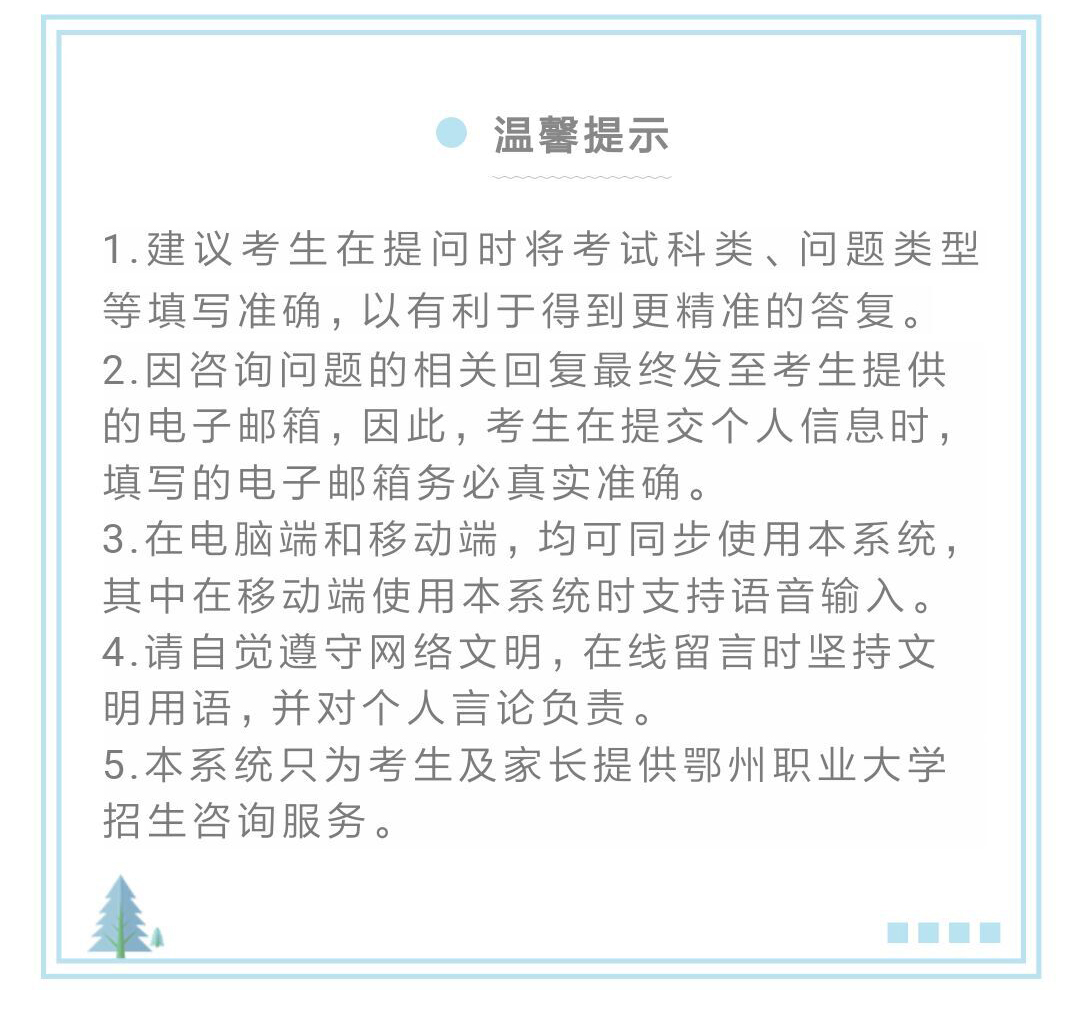 温馨提示

1.建议考生在提问时将考试科类、问题类型等填写准确，以有利于得到更精准的答复。
2.因咨询问题的相关回复最终发至考生提供的电子邮箱，因此，考生在提交个人信息时，填写的电子邮箱务必真实准确。
3.在电脑端和移动端，均可同步使用本系统，其中在移动端使用本系统时支持语音输入。
4.请自觉遵守网络文明，在线留言时坚持文明用语，并对个人言论负责。
5.本系统只为考生及家长提供鄂州职业大学招生咨询服务。